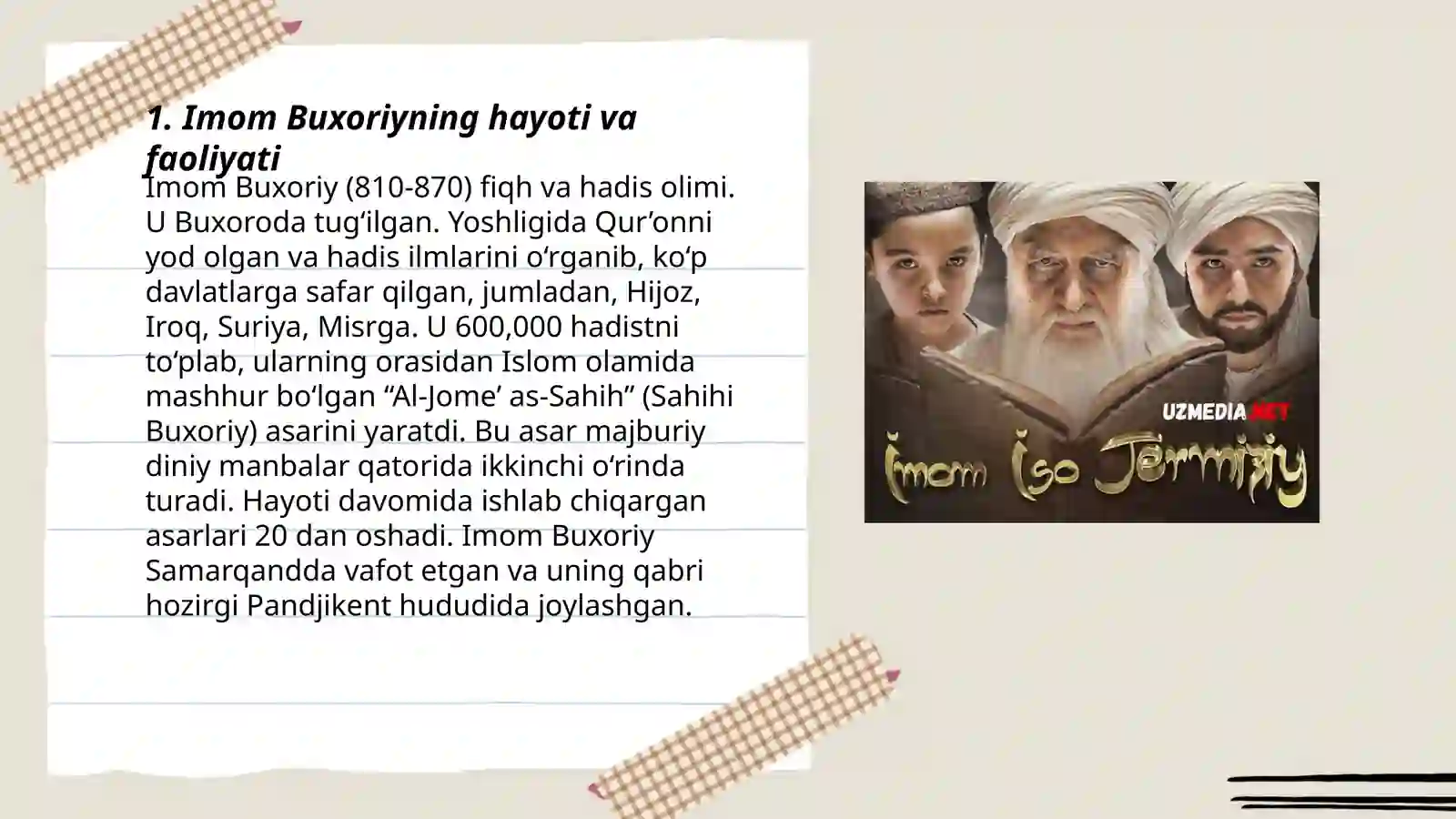 1. Imom Buxoriyning hayoti va faoliyati

Imom Buxoriy (810-870) fiqh va hadis olimi. U Buxoroda tug‘ilgan. Yoshligida Qur’onni yod olgan va hadis ilmlarini o‘rganib, ko‘p davlatlarga safar qilgan, jumladan, Hijoz, Iroq, Suriya, Misrga. U 600,000 hadistni to‘plab, ularning orasidan Islom olamida mashhur bo‘lgan “Al-Jome’ as-Sahih” (Sahihi Buxoriy) asarini yaratdi. Bu asar majburiy diniy manbalar qatorida ikkinchi o‘rinda turadi. Hayoti davomida ishlab chiqargan asarlari 20 dan oshadi. Imom Buxoriy Samarqandda vafot etgan va uning qabri hozirgi Pandjikent hududida joylashgan.

UZMEDIA.NET

Imom Iso Termiziy